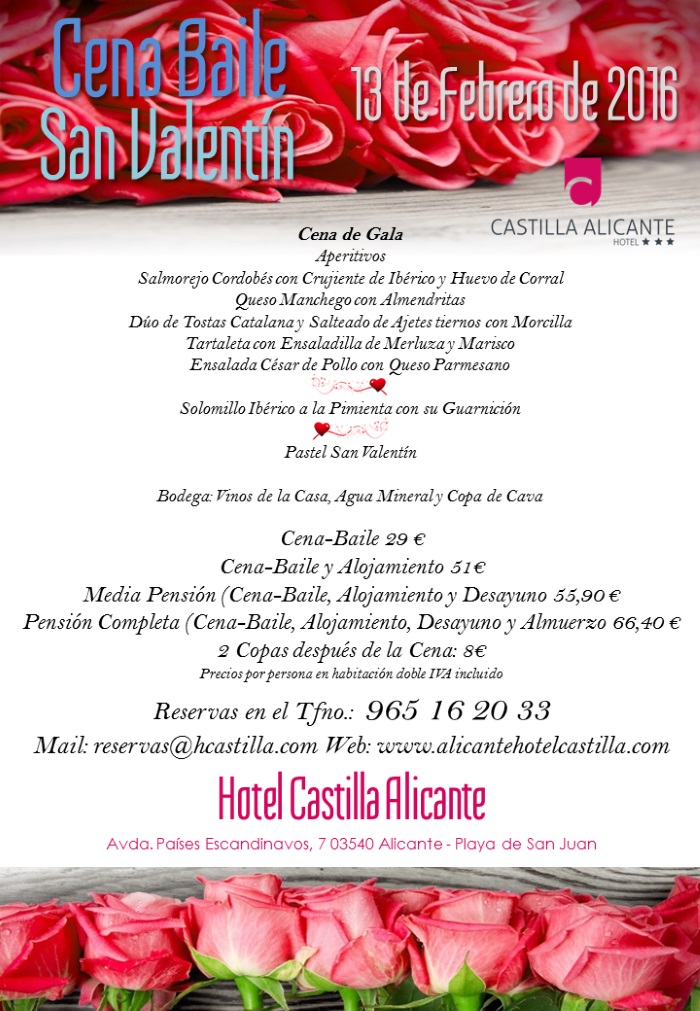 Cena Baile
San Valentín

13 de Febrero de 2016

CASTILLA ALICANTE
HOTEL ★★★

Cena de Gala
Aperitivos
Salmorejo Cordobés con Crujiente de Ibérico y Huevo de Corral
Queso Manchego con Almendritas
Dúo de Tostas Catalana y Salteado de Ajetes tiernos con Morcilla
Tartaleta con Ensaladilla de Merluza y Marisco
Ensalada César de Pollo con Queso Parmesano

Solomillo Ibérico a la Pimienta con su Guarnición

Pastel San Valentín

Bodega: Vinos de la Casa, Agua Mineral y Copa de Cava

Cena-Baile 29 €
Cena-Baile y Alojamiento 51€
Media Pensión (Cena-Baile, Alojamiento y Desayuno 55,90 €
Pensión Completa (Cena-Baile, Alojamiento, Desayuno y Almuerzo 66,40 €
2 Copas después de la Cena: 8€
Precios por persona en habitación doble IVA incluido

Reservas en el Tfno.: 965 16 20 33
Mail: reservas@hcastilla.com Web: www.alicantehotelcastilla.com

Hotel Castilla Alicante
Avda. Países Escandinavos, 7 03540 Alicante - Playa de San Juan